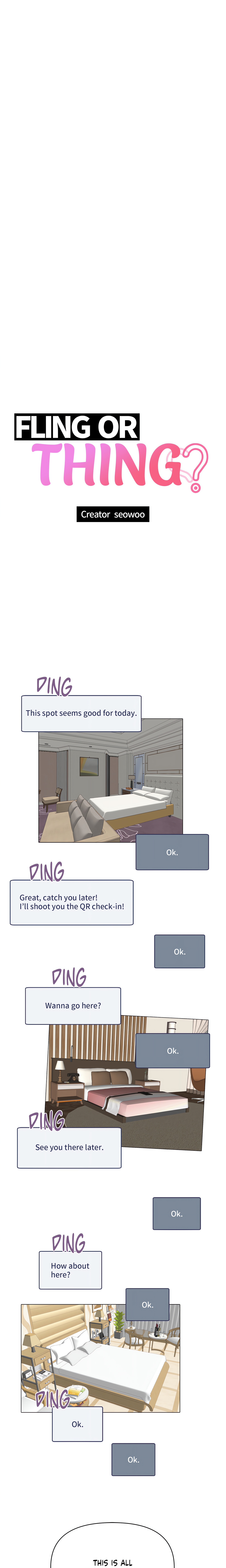 FLING OR
THING?

Creator seowoo

DING

This spot seems good for today.

Ok.

DING

Great, catch you later!
I'll shoot you the QR check-in!

Ok.

DING

Wanna go here?

Ok.

DING

See you there later.

Ok.

DING

How about here?

Ok.

DING

Ok.

Ok.

THIS IS ALL